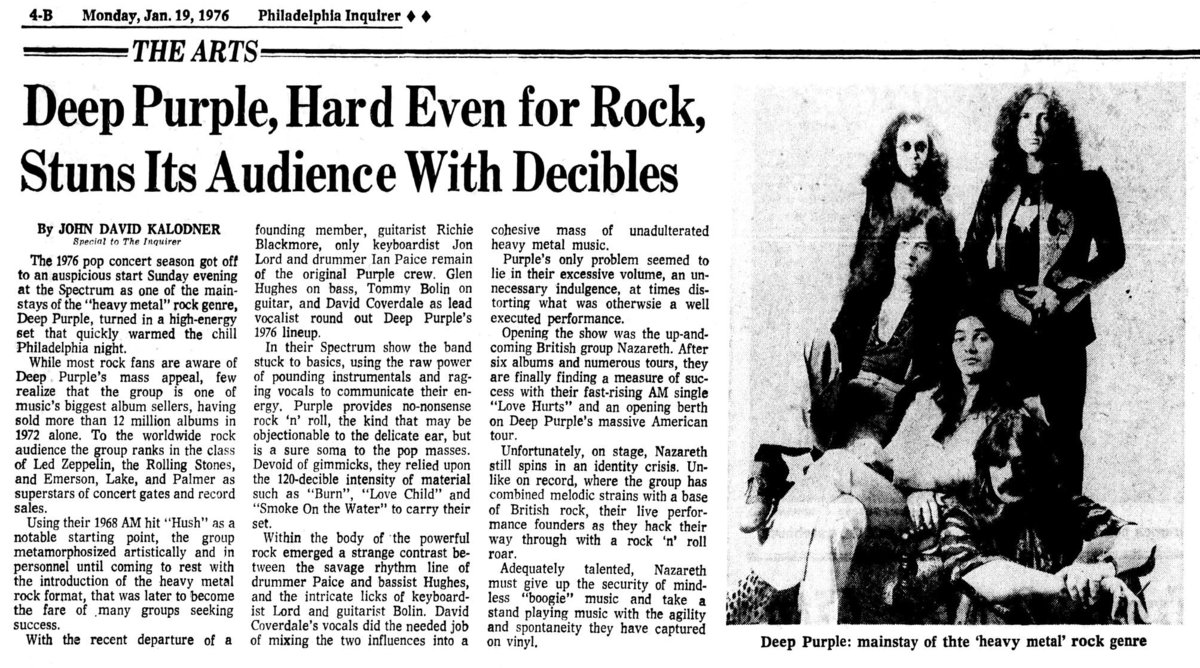 4-B Monday, Jan. 19, 1976 Philadelphia Inquirer ♦ ♦

THE ARTS

Deep Purple, Hard Even for Rock, Stuns Its Audience With Decibles

By JOHN DAVID KALODNER
Special to The Inquirer

The 1976 pop concert season got off to an auspicious start Sunday evening at the Spectrum as one of the mainstays of the "heavy metal" rock genre, Deep Purple, turned in a high-energy set that quickly warmed the chill Philadelphia night.

While most rock fans are aware of Deep Purple's mass appeal, few realize that the group is one of music's biggest album sellers, having sold more than 12 million albums in 1972 alone. To the worldwide rock audience the group ranks in the class of Led Zeppelin, the Rolling Stones, and Emerson, Lake, and Palmer as superstars of concert gates and record sales.

Using their 1968 AM hit "Hush" as a notable starting point, the group metamorphosized artistically and in personnel until coming to rest with the introduction of the heavy metal rock format, that was later to become the fare of many groups seeking success.

With the recent departure of a founding member, guitarist Richie Blackmore, only keyboardist Jon Lord and drummer Ian Paice remain of the original Purple crew. Glen Hughes on bass, Tommy Bolin on guitar, and David Coverdale as lead vocalist round out Deep Purple's 1976 lineup.

In their Spectrum show the band stuck to basics, using the raw power of pounding instrumentals and raging vocals to communicate their energy. Purple provides no-nonsense rock 'n' roll, the kind that may be objectionable to the delicate ear, but is a sure soma to the pop masses. Devoid of gimmicks, they relied upon the 120-decible intensity of material such as "Burn", "Love Child" and "Smoke On the Water" to carry their set.

Within the body of the powerful rock emerged a strange contrast between the savage rhythm line of drummer Paice and bassist Hughes, and the intricate licks of keyboardist Lord and guitarist Bolin. David Coverdale's vocals did the needed job of mixing the two influences into a cohesive mass of unadulterated heavy metal music.

Purple's only problem seemed to lie in their excessive volume, an unnecessary indulgence, at times distorting what was otherwsie a well executed performance.

Opening the show was the up-and-coming British group Nazareth. After six albums and numerous tours, they are finally finding a measure of success with their fast-rising AM single "Love Hurts" and an opening berth on Deep Purple's massive American tour.

Unfortunately, on stage, Nazareth still spins in an identity crisis. Unlike on record, where the group has combined melodic strains with a base of British rock, their live performance founders as they hack their way through with a rock 'n' roll roar.

Adequately talented, Nazareth must give up the security of mindless "boogie" music and take a stand playing music with the agility and spontaneity they have captured on vinyl.

Deep Purple: mainstay of thte 'heavy metal' rock genre